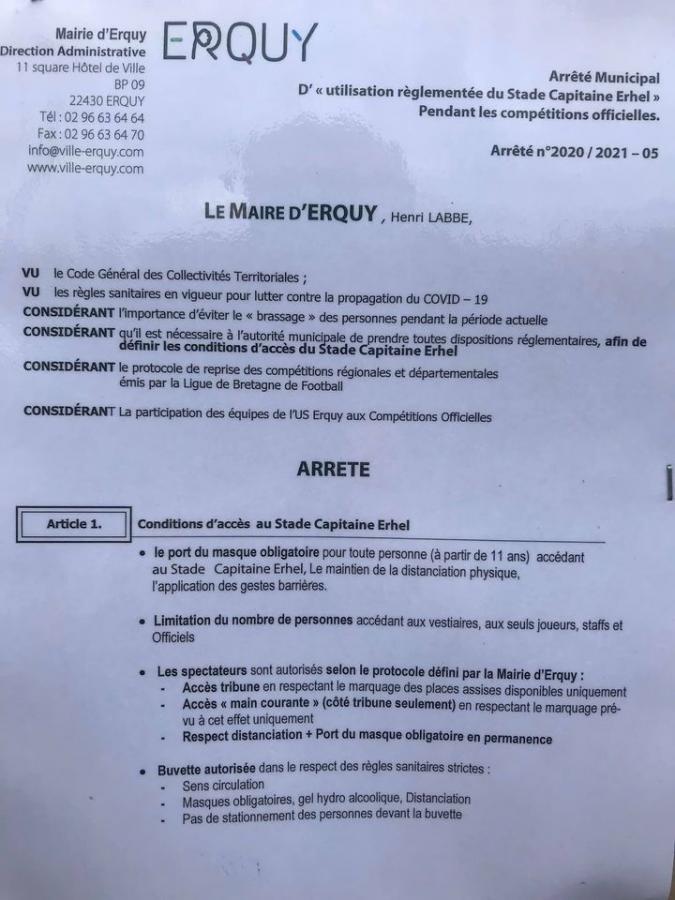 Mairie d'Erquy
Direction Administrative
11 square Hôtel de Ville
BP 09
22430 ERQUY
Tél : 02 96 63 64 64
Fax : 02 96 63 64 70
info@ville-erquy.com
www.ville-erquy.com

ERQUY

Arrêté Municipal
D' « utilisation règlementée du Stade Capitaine Erhel »
Pendant les compétitions officielles.

Arrêté n°2020 / 2021 – 05

LE MAIRE D'ERQUY , Henri LABBE,

VU le Code Général des Collectivités Territoriales ;
VU les règles sanitaires en vigueur pour lutter contre la propagation du COVID – 19
CONSIDÉRANT l'importance d'éviter le « brassage » des personnes pendant la période actuelle
CONSIDÉRANT qu'il est nécessaire à l'autorité municipale de prendre toutes dispositions réglementaires, afin de définir les conditions d'accès du Stade Capitaine Erhel
CONSIDÉRANT le protocole de reprise des compétitions régionales et départementales émis par la Ligue de Bretagne de Football

CONSIDÉRANT La participation des équipes de l'US Erquy aux Compétitions Officielles

ARRETE

Article 1. Conditions d'accès au Stade Capitaine Erhel

• le port du masque obligatoire pour toute personne (à partir de 11 ans) accédant au Stade Capitaine Erhel, Le maintien de la distanciation physique, l'application des gestes barrières.

• Limitation du nombre de personnes accédant aux vestiaires, aux seuls joueurs, staffs et Officiels

• Les spectateurs sont autorisés selon le protocole défini par la Mairie d'Erquy :
- Accès tribune en respectant le marquage des places assises disponibles uniquement
- Accès « main courante » (côté tribune seulement) en respectant le marquage prévu à cet effet uniquement
- Respect distanciation + Port du masque obligatoire en permanence

• Buvette autorisée dans le respect des règles sanitaires strictes :
- Sens circulation
- Masques obligatoires, gel hydro alcoolique, Distanciation
- Pas de stationnement des personnes devant la buvette